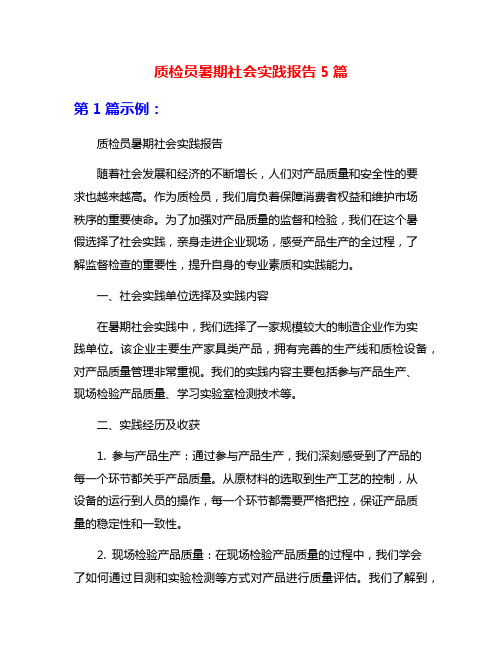 质检员暑期社会实践报告 5 篇

第 1 篇示例：

质检员暑期社会实践报告

随着社会发展和经济的不断增长，人们对产品质量和安全性的要求也越来越高。作为质检员，我们肩负着保障消费者权益和维护市场秩序的重要使命。为了加强对产品质量的监督和检验，我们在这个暑假选择了社会实践，亲身走进企业现场，感受产品生产的全过程，了解监督检查的重要性，提升自身的专业素质和实践能力。

一、社会实践单位选择及实践内容

在暑期社会实践中，我们选择了一家规模较大的制造企业作为实践单位。该企业主要生产家具类产品，拥有完善的生产线和质检设备，对产品质量管理非常重视。我们的实践内容主要包括参与产品生产、现场检验产品质量、学习实验室检测技术等。

二、实践经历及收获

1. 参与产品生产：通过参与产品生产，我们深刻感受到了产品的每一个环节都关乎产品质量。从原材料的选取到生产工艺的控制，从设备的运行到人员的操作，每一个环节都需要严格把控，保证产品质量的稳定性和一致性。

2. 现场检验产品质量：在现场检验产品质量的过程中，我们学会了如何通过目测和实验检测等方式对产品进行质量评估。我们了解到，